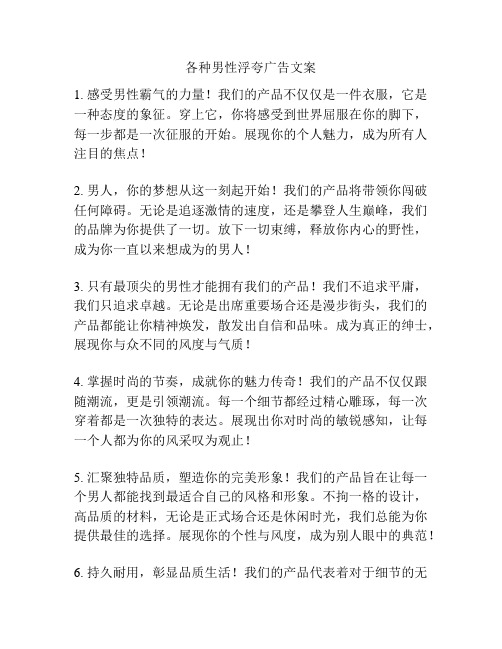 各种男性浮夸广告文案

1. 感受男性霸气的力量！我们的产品不仅仅是一件衣服，它是一种态度的象征。穿上它，你将感受到世界屈服在你的脚下，每一步都是一次征服的开始。展现你的个人魅力，成为所有人注目的焦点！

2. 男人，你的梦想从这一刻起开始！我们的产品将带领你闯破任何障碍。无论是追逐激情的速度，还是攀登人生巅峰，我们的品牌为你提供了一切。放下一切束缚，释放你内心的野性，成为你一直以来想成为的男人！

3. 只有最顶尖的男性才能拥有我们的产品！我们不追求平庸，我们只追求卓越。无论是出席重要场合还是漫步街头，我们的产品都能让你精神焕发，散发出自信和品味。成为真正的绅士，展现你与众不同的风度与气质！

4. 掌握时尚的节奏，成就你的魅力传奇！我们的产品不仅仅跟随潮流，更是引领潮流。每一个细节都经过精心雕琢，每一次穿着都是一次独特的表达。展现出你对时尚的敏锐感知，让每一个人都为你的风采叹为观止！

5. 汇聚独特品质，塑造你的完美形象！我们的产品旨在让每一个男人都能找到最适合自己的风格和形象。不拘一格的设计，高品质的材料，无论是正式场合还是休闲时光，我们总能为你提供最佳的选择。展现你的个性与风度，成为别人眼中的典范！

6. 持久耐用，彰显品质生活！我们的产品代表着对于细节的无